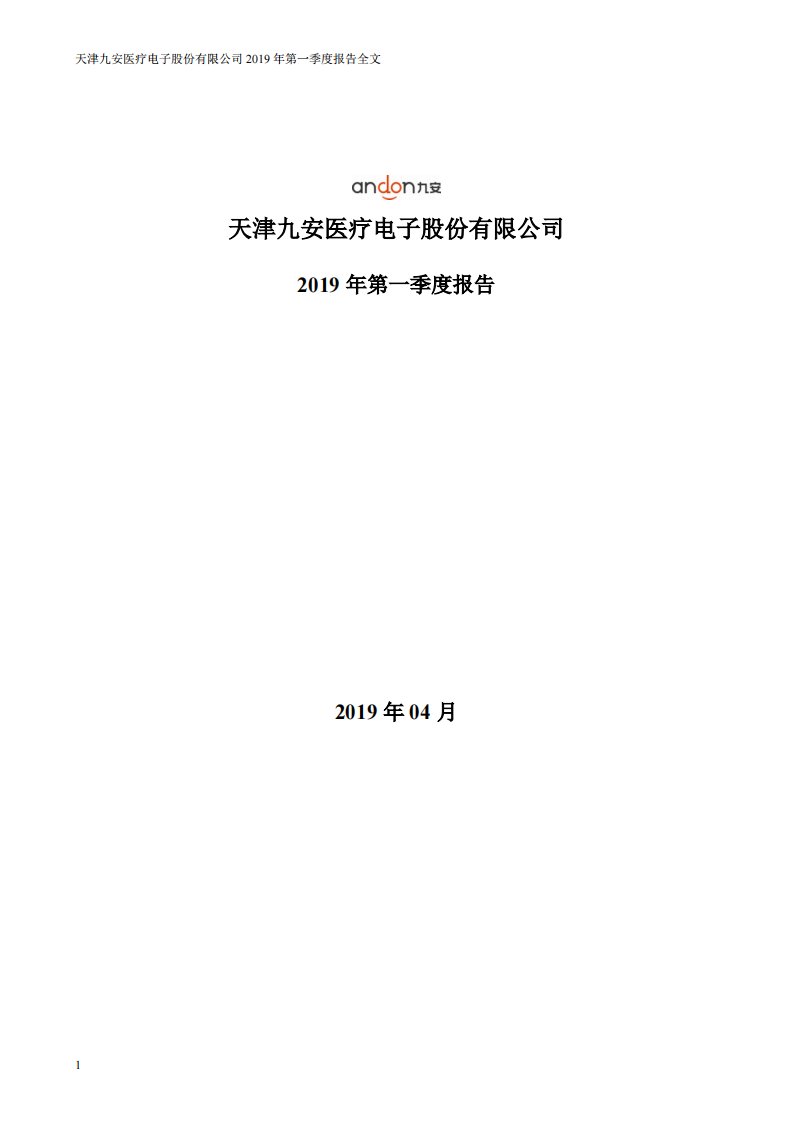 天津九安医疗电子股份有限公司 2019 年第一季度报告全文

andon九安

天津九安医疗电子股份有限公司

2019 年第一季度报告

2019 年 04 月

1